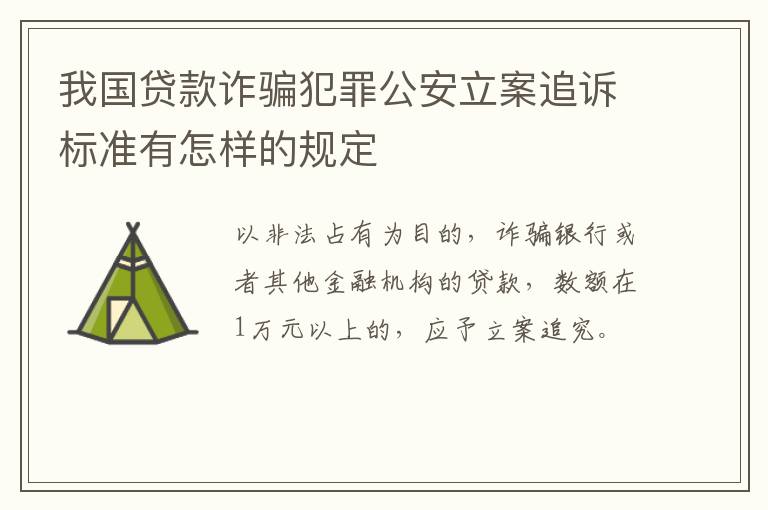 我国贷款诈骗犯罪公安立案追诉标准有怎样的规定

以非法占有为目的，诈骗银行或者其他金融机构的贷款，数额在1万元以上的，应予立案追究。